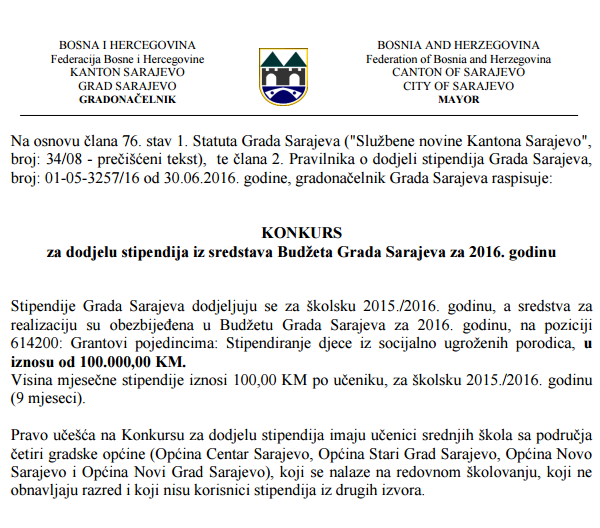 BOSNA I HERCEGOVINA
Federacija Bosne i Hercegovine
KANTON SARAJEVO
GRAD SARAJEVO
GRADONAČELNIK

BOSNIA AND HERZEGOVINA
Federation of Bosnia and Herzegovina
CANTON OF SARAJEVO
CITY OF SARAJEVO
MAYOR

Na osnovu člana 76. stav 1. Statuta Grada Sarajeva ("Službene novine Kantona Sarajevo", broj: 34/08 - prečišćeni tekst), te člana 2. Pravilnika o dodjeli stipendija Grada Sarajeva, broj: 01-05-3257/16 od 30.06.2016. godine, gradonačelnik Grada Sarajeva raspisuje:

KONKURS
za dodjelu stipendija iz sredstava Budžeta Grada Sarajeva za 2016. godinu

Stipendije Grada Sarajeva dodjeljuju se za školsku 2015./2016. godinu, a sredstva za realizaciju su obezbijeđena u Budžetu Grada Sarajeva za 2016. godinu, na poziciji 614200: Grantovi pojedincima: Stipendiranje djece iz socijalno ugroženih porodica, u iznosu od 100.000,00 KM.
Visina mjesečne stipendije iznosi 100,00 KM po učeniku, za školsku 2015./2016. godinu (9 mjeseci).

Pravo učešća na Konkursu za dodjelu stipendija imaju učenici srednjih škola sa područja četiri gradske općine (Općina Centar Sarajevo, Općina Stari Grad Sarajevo, Općina Novo Sarajevo i Općina Novi Grad Sarajevo), koji se nalaze na redovnom školovanju, koji ne obnavljaju razred i koji nisu korisnici stipendija iz drugih izvora.